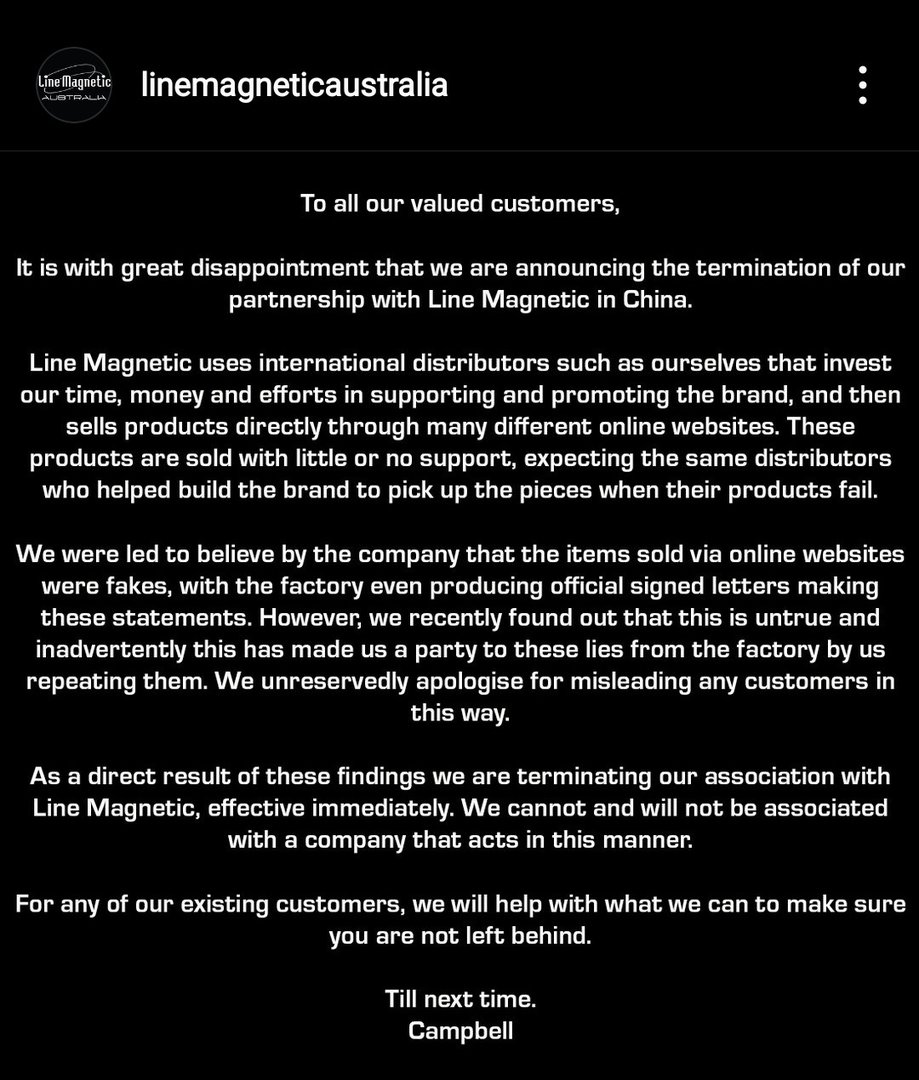 Line Magnetic
AUSTRALIA

linemagneticaustralia

To all our valued customers,

It is with great disappointment that we are announcing the termination of our partnership with Line Magnetic in China.

Line Magnetic uses international distributors such as ourselves that invest our time, money and efforts in supporting and promoting the brand, and then sells products directly through many different online websites. These products are sold with little or no support, expecting the same distributors who helped build the brand to pick up the pieces when their products fail.

We were led to believe by the company that the items sold via online websites were fakes, with the factory even producing official signed letters making these statements. However, we recently found out that this is untrue and inadvertently this has made us a party to these lies from the factory by us repeating them. We unreservedly apologise for misleading any customers in this way.

As a direct result of these findings we are terminating our association with Line Magnetic, effective immediately. We cannot and will not be associated with a company that acts in this manner.

For any of our existing customers, we will help with what we can to make sure you are not left behind.

Till next time.
Campbell